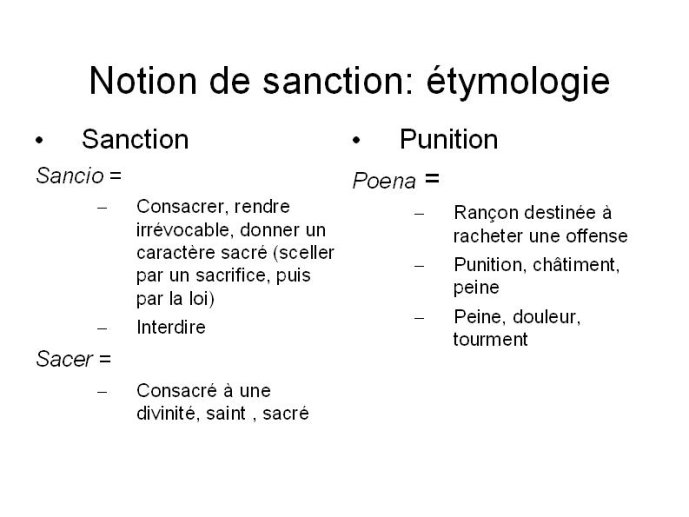 Notion de sanction: étymologie

• Sanction

Sancio =

– Consacrer, rendre irrévocable, donner un caractère sacré (sceller par un sacrifice, puis par la loi)

– Interdire

Sacer =

– Consacré à une divinité, saint , sacré

• Punition

Poena =

– Rançon destinée à racheter une offense

– Punition, châtiment, peine

– Peine, douleur, tourment